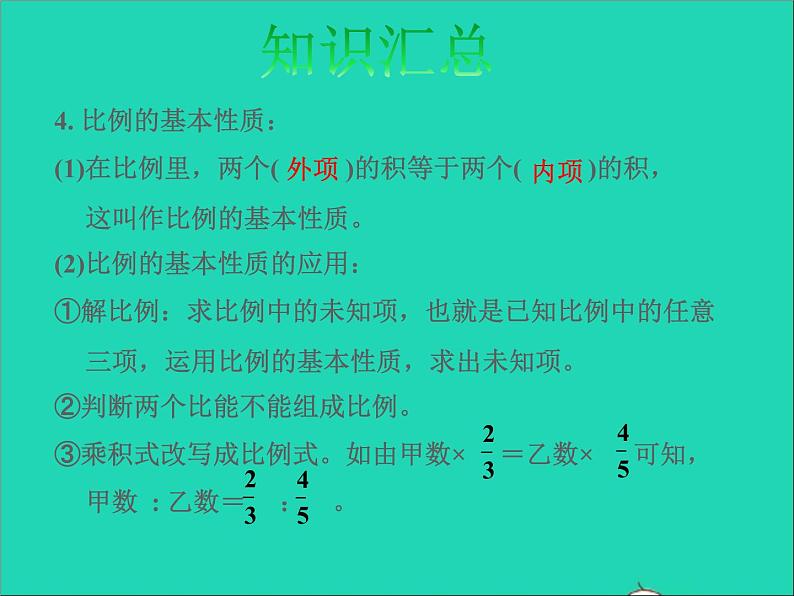 知识汇总

4. 比例的基本性质：

(1)在比例里，两个( 外项 )的积等于两个( 内项 )的积，这叫作比例的基本性质。

(2)比例的基本性质的应用：

①解比例：求比例中的未知项，也就是已知比例中的任意三项，运用比例的基本性质，求出未知项。

②判断两个比能不能组成比例。

③乘积式改写成比例式。如由甲数× $\frac{2}{3}$ ＝乙数× $\frac{4}{5}$ 可知，甲数 ：乙数＝$\frac{2}{3}$ ：$\frac{4}{5}$ 。